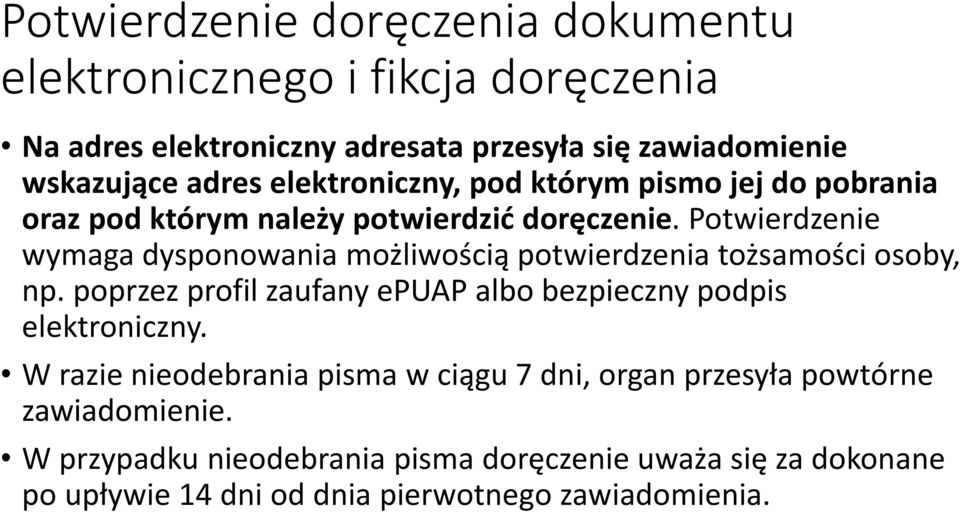 Potwierdzenie doręczenia dokumentu elektronicznego i fikcja doręczenia

• Na adres elektroniczny adresata przesyła się zawiadomienie wskazujące adres elektroniczny, pod którym pismo jej do pobrania oraz pod którym należy potwierdzić doręczenie. Potwierdzenie wymaga dysponowania możliwością potwierdzenia tożsamości osoby, np. poprzez profil zaufany ePUAP albo bezpieczny podpis elektroniczny.

• W razie nieodebrania pisma w ciągu 7 dni, organ przesyła powtórne zawiadomienie.

• W przypadku nieodebrania pisma doręczenie uważa się za dokonane po upływie 14 dni od dnia pierwotnego zawiadomienia.